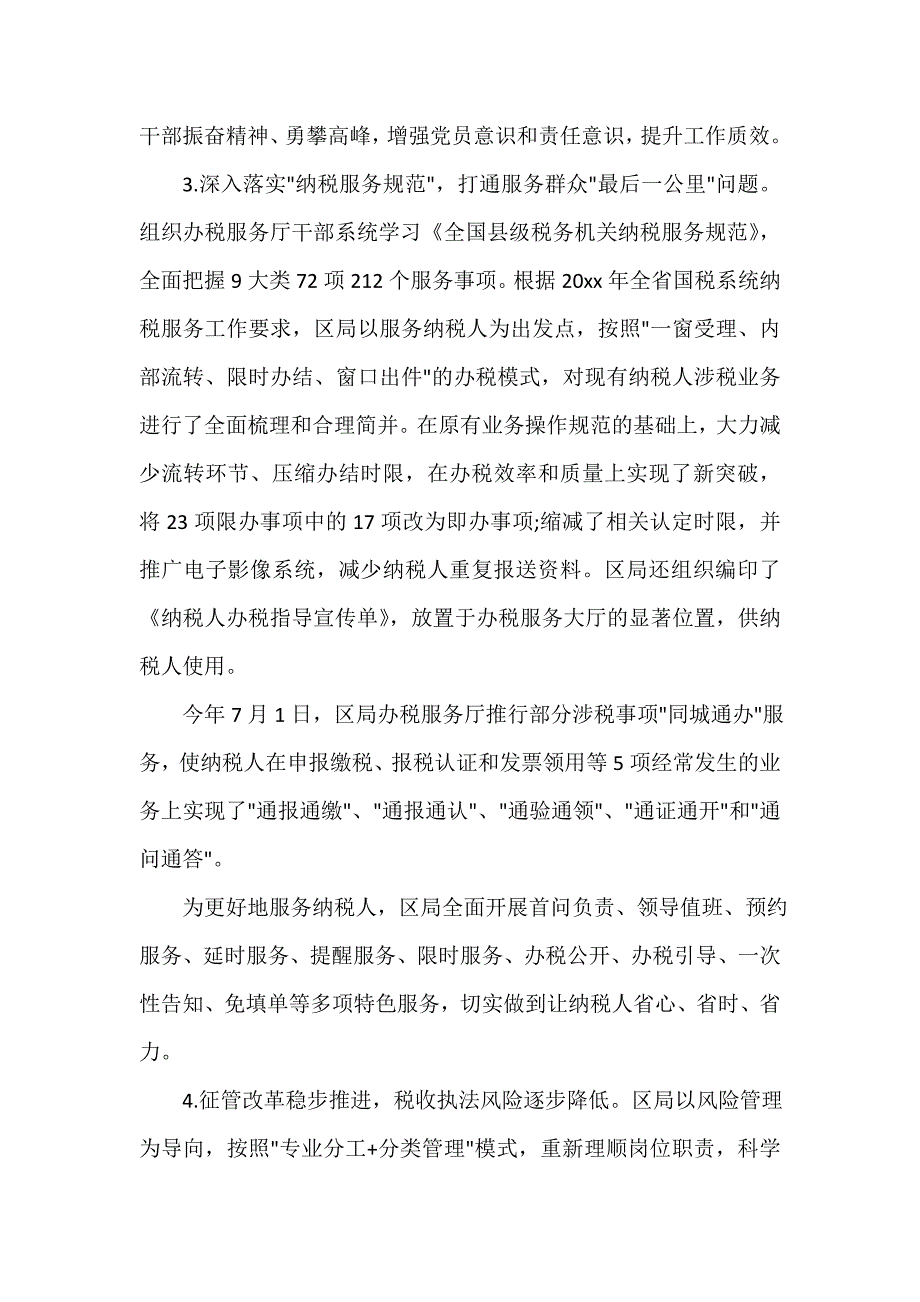 干部振奋精神、勇攀高峰，增强党员意识和责任意识，提升工作质效。

3.深入落实"纳税服务规范"，打通服务群众"最后一公里"问题。组织办税服务厅干部系统学习《全国县级税务机关纳税服务规范》，全面把握 9 大类 72 项 212 个服务事项。根据 20xx 年全省国税系统纳税服务工作要求，区局以服务纳税人为出发点，按照"一窗受理、内部流转、限时办结、窗口出件"的办税模式，对现有纳税人涉税业务进行了全面梳理和合理简并。在原有业务操作规范的基础上，大力减少流转环节、压缩办结时限，在办税效率和质量上实现了新突破，将 23 项限办事项中的 17 项改为即办事项;缩减了相关认定时限，并推广电子影像系统，减少纳税人重复报送资料。区局还组织编印了《纳税人办税指导宣传单》，放置于办税服务大厅的显著位置，供纳税人使用。

今年 7 月 1 日，区局办税服务厅推行部分涉税事项"同城通办"服务，使纳税人在申报缴税、报税认证和发票领用等 5 项经常发生的业务上实现了"通报通缴"、"通报通认"、"通验通领"、"通证通开"和"通问通答"。

为更好地服务纳税人，区局全面开展首问负责、领导值班、预约服务、延时服务、提醒服务、限时服务、办税公开、办税引导、一次性告知、免填单等多项特色服务，切实做到让纳税人省心、省时、省力。

4.征管改革稳步推进，税收执法风险逐步降低。区局以风险管理为导向，按照"专业分工+分类管理"模式，重新理顺岗位职责，科学